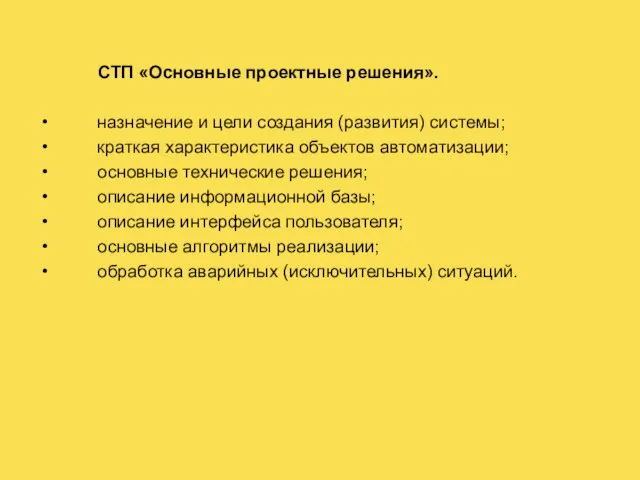 СТП «Основные проектные решения».

• назначение и цели создания (развития) системы;
• краткая характеристика объектов автоматизации;
• основные технические решения;
• описание информационной базы;
• описание интерфейса пользователя;
• основные алгоритмы реализации;
• обработка аварийных (исключительных) ситуаций.